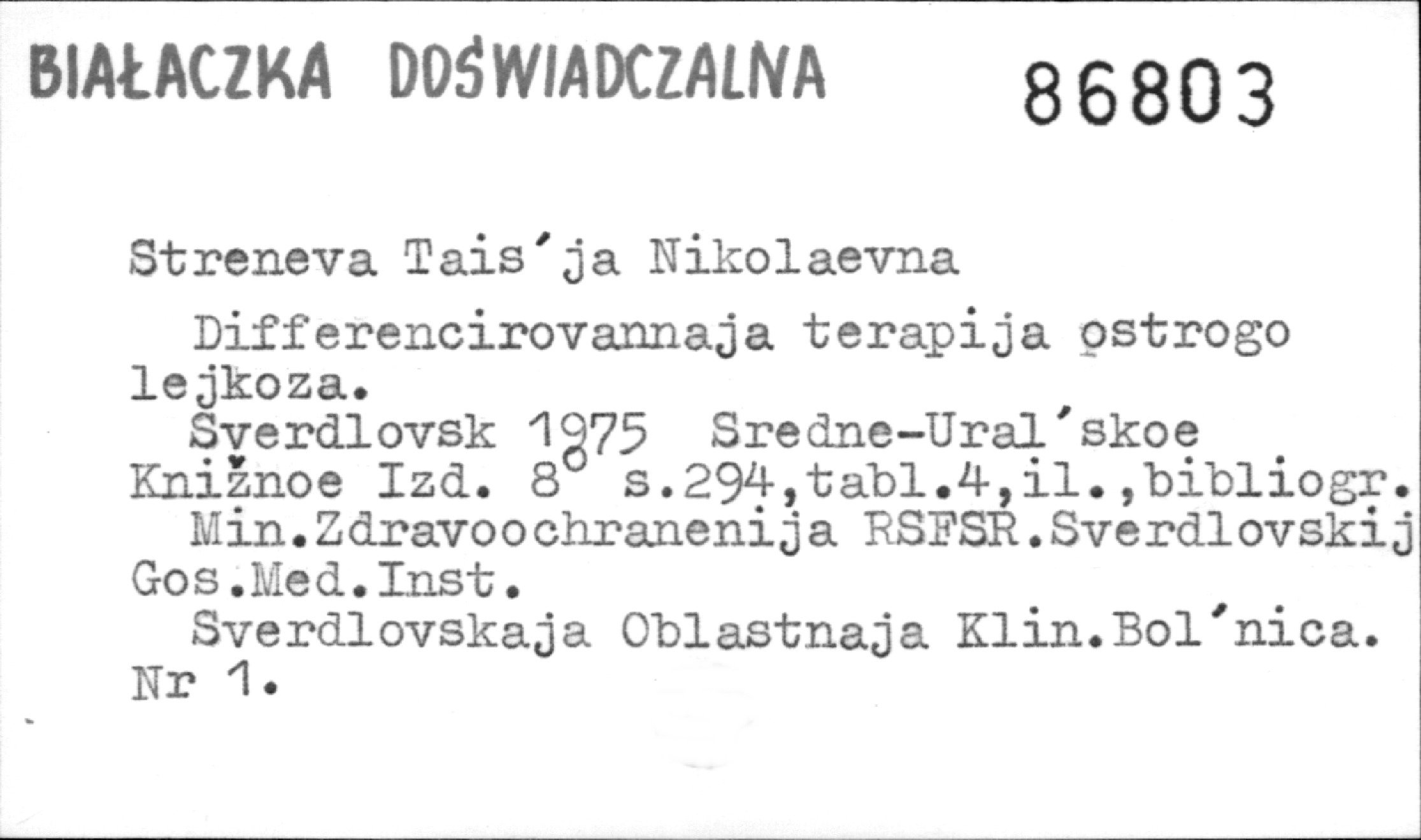 BIAŁACZKA DOŚWIADCZALNA 86803

Streneva Tais'ja Nikolaevna

Differencirovannaja terapija ostrogo lejkoza.

Sverdlovsk 1975 Sredne-Ural'skoe Knižnoe Izd. 8° s.294,tabl.4,il.,bibliogr.

Min.Zdravoochranenija RSFSR.Sverdlovskij Gos.Med.Inst.

Sverdlovskaja Oblastnaja Klin.Bol'nica. Nr 1.